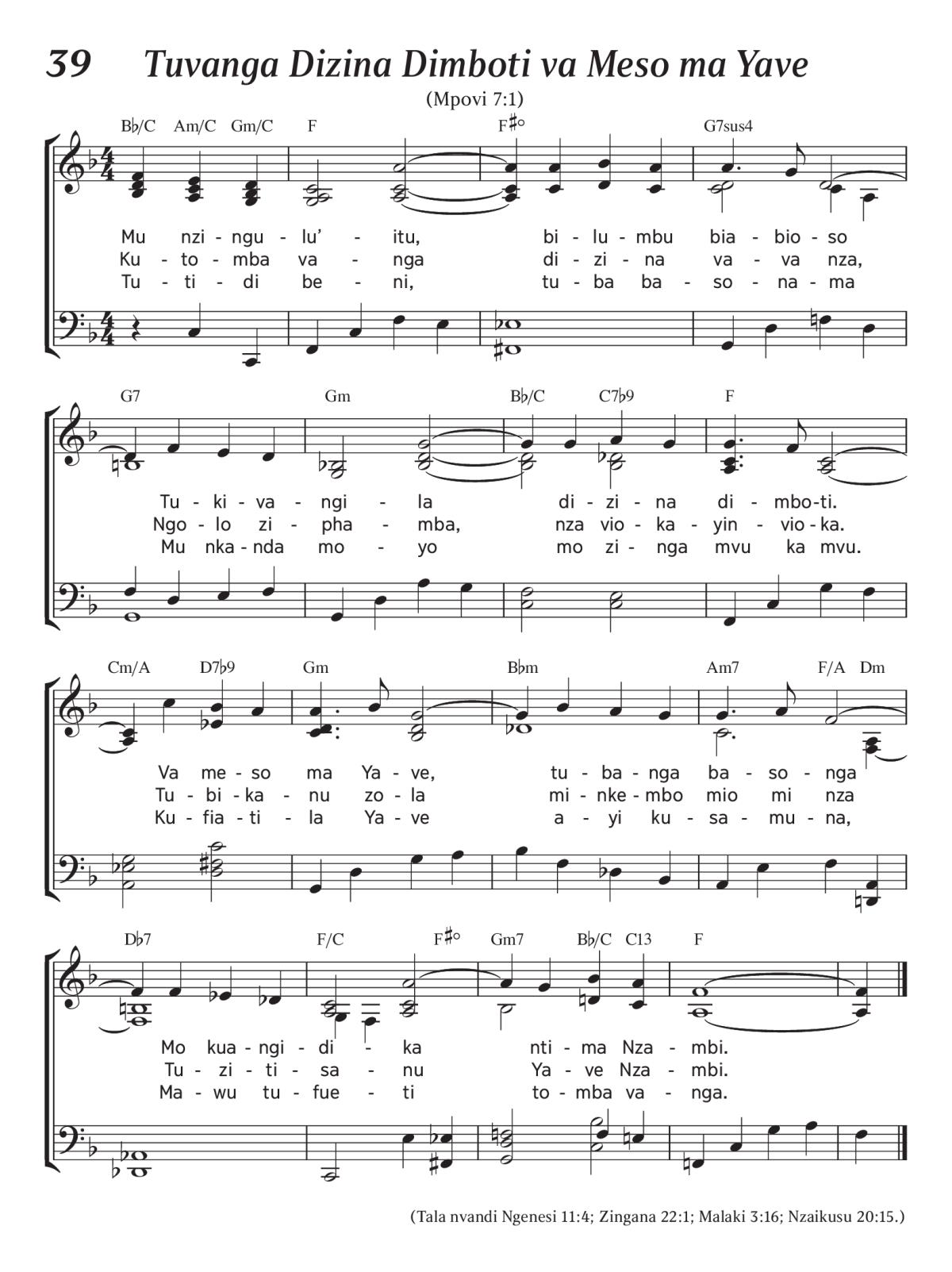 39 Tuvanga Dizina Dimboti va Meso ma Yave

(Mpovi 7:1)

B♭/C Am/C Gm/C F F♯° G7sus4

Mu nzi - ngu - lu' - itu, bi - lu - mbu bia - bio - so
Ku - to - mba va - nga di - zi - na va - va nza,
Tu - ti - di be - ni, tu - ba ba - so - na - ma

G7 Gm B♭/C C7♭9 F

Tu - ki - va - ngi - la di - zi - na di - mbo-ti.
Ngo - lo zi - pha - mba, nza vio - ka - yin - vio - ka.
Mu nka - nda mo - yo mo zi - nga mvu ka mvu.

Cm/A D7♭9 Gm B♭m Am7 F/A Dm

Va me - so ma Ya - ve, tu - ba - nga ba - so - nga
Tu - bi - ka - nu zo - la mi - nke - mbo mio mi nza
Ku - fia - ti - la Ya - ve a - yi ku - sa - mu - na,

D♭7 F/C F♯° Gm7 B♭/C C13 F

Mo kua - ngi - di - ka nti - ma Nza - mbi.
Tu - zi - ti - sa - nu Ya - ve Nza - mbi.
Ma - wu tu - fue - ti to - mba va - nga.

(Tala nvandi Ngenesi 11:4; Zingana 22:1; Malaki 3:16; Nzaikusu 20:15.)